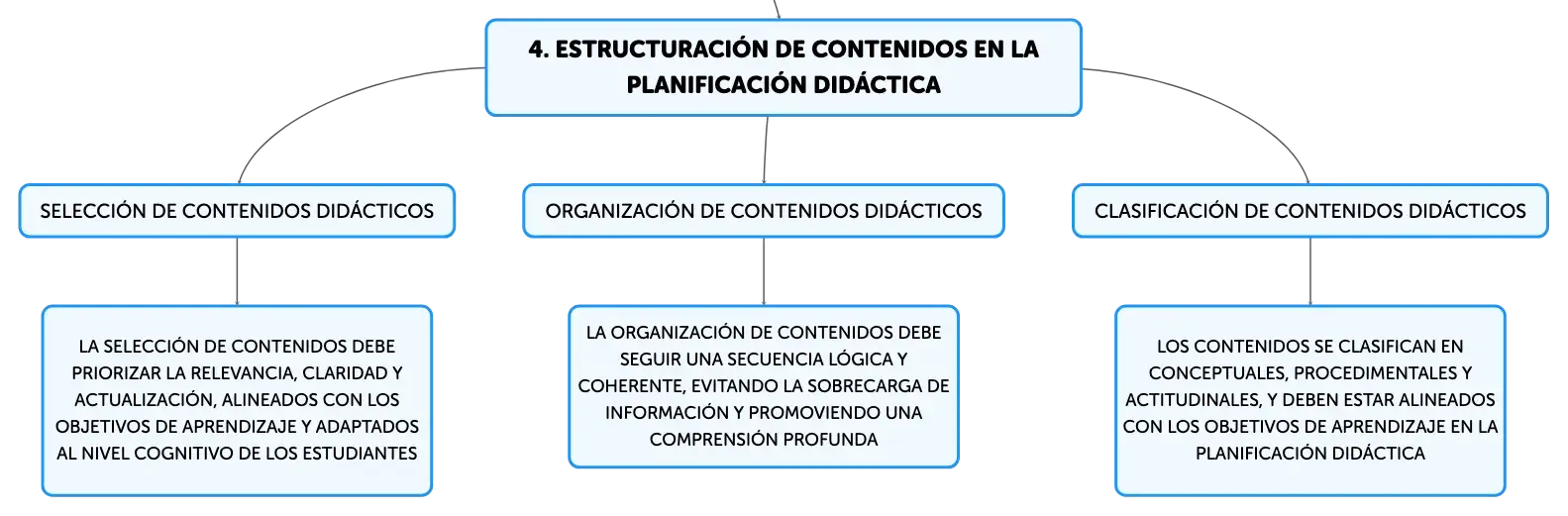 4. ESTRUCTURACIÓN DE CONTENIDOS EN LA PLANIFICACIÓN DIDÁCTICA

SELECCIÓN DE CONTENIDOS DIDÁCTICOS

LA SELECCIÓN DE CONTENIDOS DEBE PRIORIZAR LA RELEVANCIA, CLARIDAD Y ACTUALIZACIÓN, ALINEADOS CON LOS OBJETIVOS DE APRENDIZAJE Y ADAPTADOS AL NIVEL COGNITIVO DE LOS ESTUDIANTES

ORGANIZACIÓN DE CONTENIDOS DIDÁCTICOS

LA ORGANIZACIÓN DE CONTENIDOS DEBE SEGUIR UNA SECUENCIA LÓGICA Y COHERENTE, EVITANDO LA SOBRECARGA DE INFORMACIÓN Y PROMOVIENDO UNA COMPRENSIÓN PROFUNDA

CLASIFICACIÓN DE CONTENIDOS DIDÁCTICOS

LOS CONTENIDOS SE CLASIFICAN EN CONCEPTUALES, PROCEDIMENTALES Y ACTITUDINALES, Y DEBEN ESTAR ALINEADOS CON LOS OBJETIVOS DE APRENDIZAJE EN LA PLANIFICACIÓN DIDÁCTICA